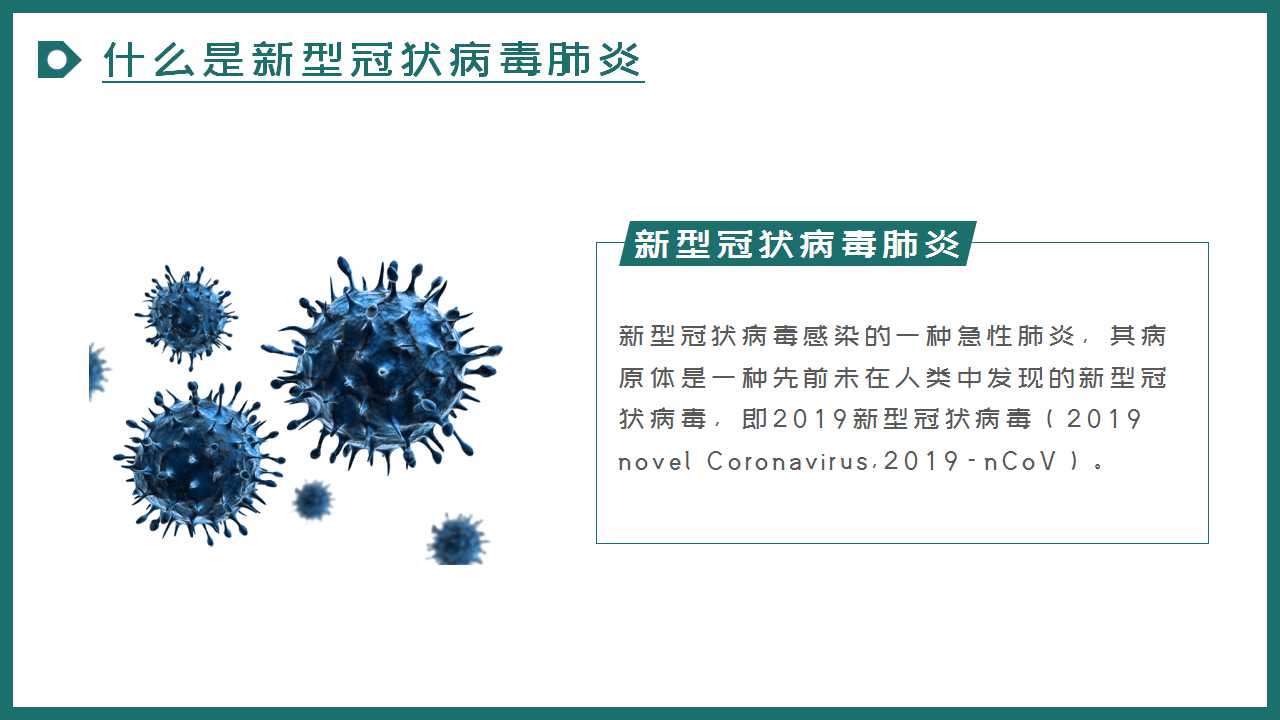 什么是新型冠状病毒肺炎

新型冠状病毒肺炎

新型冠状病毒感染的一种急性肺炎，其病原体是一种先前未在人类中发现的新型冠状病毒，即2019新型冠状病毒（2019 novel Coronavirus,2019-nCoV）。